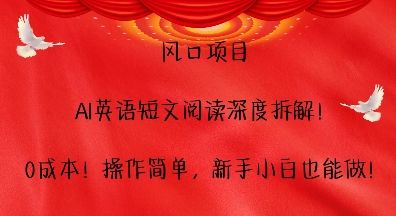 风口项目

AI英语短文阅读深度拆解！

0成本！操作简单，新手小白也能做！